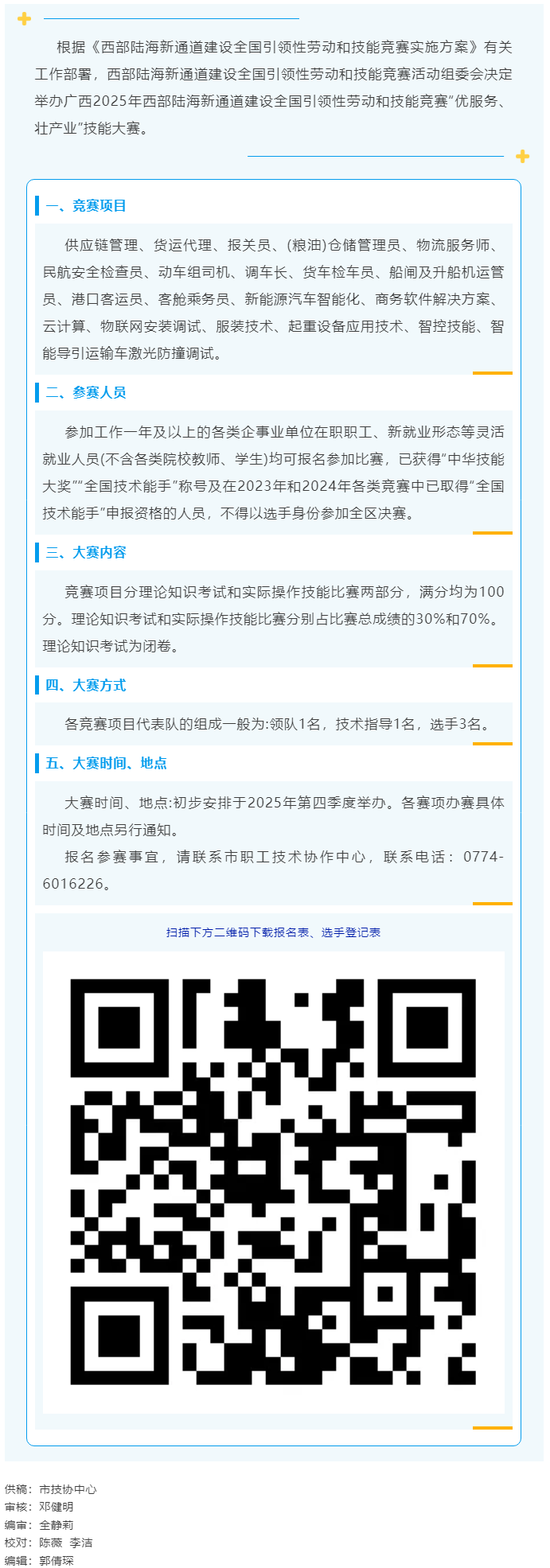 根据《西部陆海新通道建设全国引领性劳动和技能竞赛实施方案》有关工作部署，西部陆海新通道建设全国引领性劳动和技能竞赛活动组委会决定举办广西2025年西部陆海新通道建设全国引领性劳动和技能竞赛“优服务、壮产业”技能大赛。

一、竞赛项目

供应链管理、货运代理、报关员、(粮油)仓储管理员、物流服务师、民航安全检查员、动车组司机、调车长、货车检车员、船闸及升船机运管员、港口客运员、客舱乘务员、新能源汽车智能化、商务软件解决方案、云计算、物联网安装调试、服装技术、起重设备应用技术、智控技能、智能导引运输车激光防撞调试。

二、参赛人员

参加工作一年及以上的各类企事业单位在职职工、新就业形态等灵活就业人员(不含各类院校教师、学生)均可报名参加比赛，已获得“中华技能大奖”“全国技术能手”称号及在2023年和2024年各类竞赛中已取得“全国技术能手”申报资格的人员，不得以选手身份参加全区决赛。

三、大赛内容

竞赛项目分理论知识考试和实际操作技能比赛两部分，满分均为100分。理论知识考试和实际操作技能比赛分别占比赛总成绩的30%和70%。理论知识考试为闭卷。

四、大赛方式

各竞赛项目代表队的组成一般为:领队1名，技术指导1名，选手3名。

五、大赛时间、地点

大赛时间、地点:初步安排于2025年第四季度举办。各赛项办赛具体时间及地点另行通知。

报名参赛事宜，请联系市职工技术协作中心，联系电话：0774-6016226。

扫描下方二维码下载报名表、选手登记表

供稿：市技协中心
审核：邓健明
编审：全静莉
校对：陈薇 李洁
编辑：郭倩琛